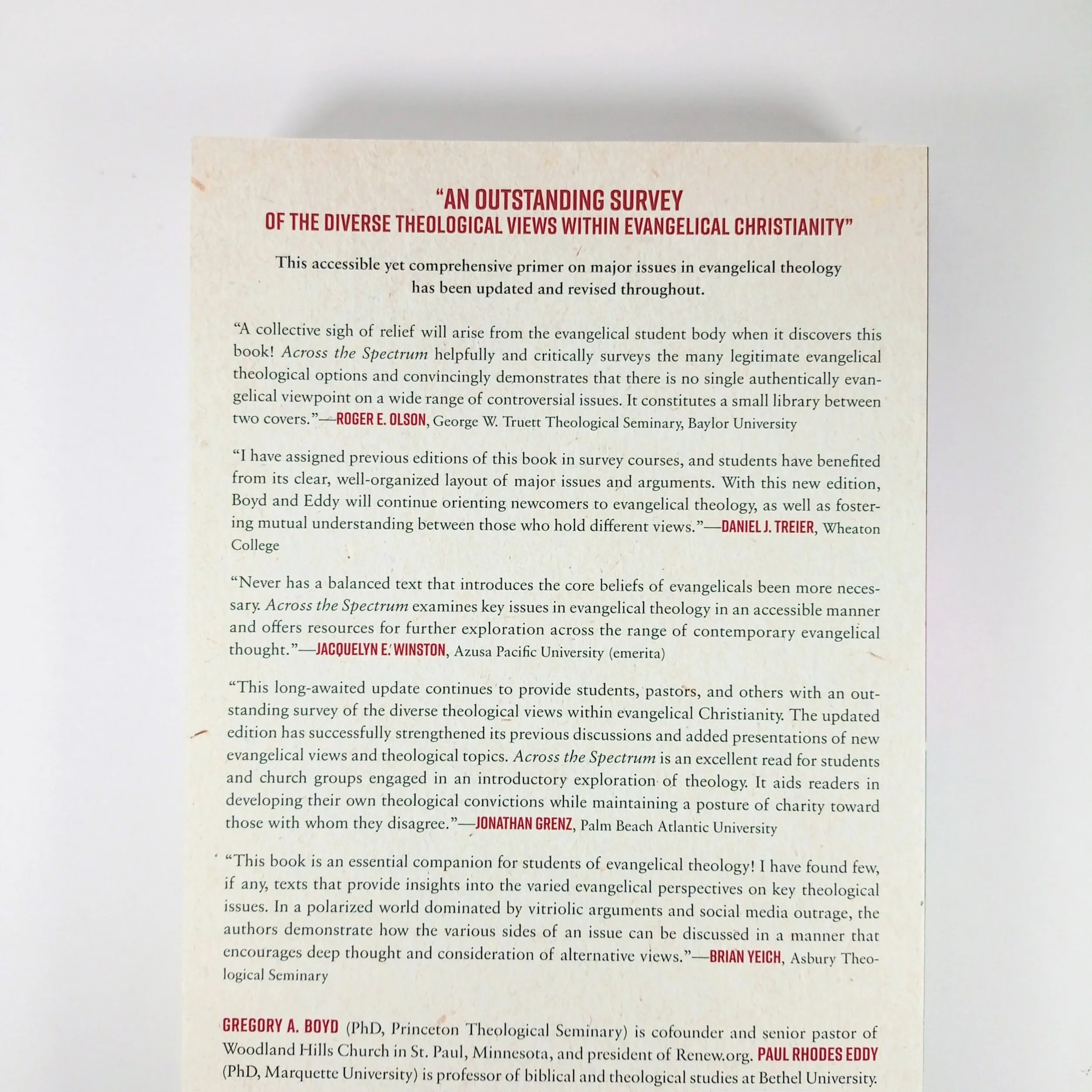 "AN OUTSTANDING SURVEY
OF THE DIVERSE THEOLOGICAL VIEWS WITHIN EVANGELICAL CHRISTIANITY"

This accessible yet comprehensive primer on major issues in evangelical theology has been updated and revised throughout.

"A collective sigh of relief will arise from the evangelical student body when it discovers this book! Across the Spectrum helpfully and critically surveys the many legitimate evangelical theological options and convincingly demonstrates that there is no single authentically evangelical viewpoint on a wide range of controversial issues. It constitutes a small library between two covers."—ROGER E. OLSON, George W. Truett Theological Seminary, Baylor University

"I have assigned previous editions of this book in survey courses, and students have benefited from its clear, well-organized layout of major issues and arguments. With this new edition, Boyd and Eddy will continue orienting newcomers to evangelical theology, as well as fostering mutual understanding between those who hold different views."—DANIEL J. TREIER, Wheaton College

"Never has a balanced text that introduces the core beliefs of evangelicals been more necessary. Across the Spectrum examines key issues in evangelical theology in an accessible manner and offers resources for further exploration across the range of contemporary evangelical thought."—JACQUELYN E. WINSTON, Azusa Pacific University (emerita)

"This long-awaited update continues to provide students, pastors, and others with an outstanding survey of the diverse theological views within evangelical Christianity. The updated edition has successfully strengthened its previous discussions and added presentations of new evangelical views and theological topics. Across the Spectrum is an excellent read for students and church groups engaged in an introductory exploration of theology. It aids readers in developing their own theological convictions while maintaining a posture of charity toward those with whom they disagree."—JONATHAN GRENZ, Palm Beach Atlantic University

"This book is an essential companion for students of evangelical theology! I have found few, if any, texts that provide insights into the varied evangelical perspectives on key theological issues. In a polarized world dominated by vitriolic arguments and social media outrage, the authors demonstrate how the various sides of an issue can be discussed in a manner that encourages deep thought and consideration of alternative views."—BRIAN YEICH, Asbury Theological Seminary

GREGORY A. BOYD (PhD, Princeton Theological Seminary) is cofounder and senior pastor of Woodland Hills Church in St. Paul, Minnesota, and president of Renew.org. PAUL RHODES EDDY (PhD, Marquette University) is professor of biblical and theological studies at Bethel University.